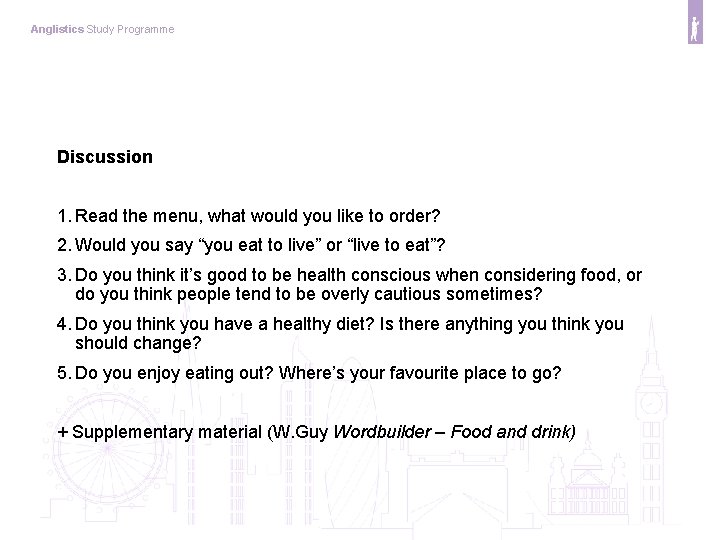 Anglistics Study Programme

Discussion

1. Read the menu, what would you like to order?

2. Would you say "you eat to live" or "live to eat"?

3. Do you think it's good to be health conscious when considering food, or do you think people tend to be overly cautious sometimes?

4. Do you think you have a healthy diet? Is there anything you think you should change?

5. Do you enjoy eating out? Where's your favourite place to go?

+ Supplementary material (W.Guy Wordbuilder – Food and drink)